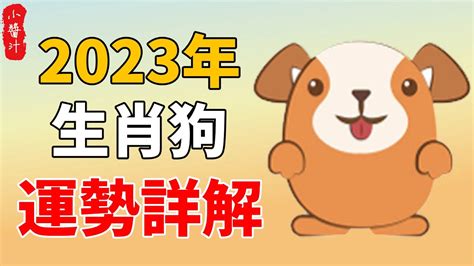 小醬汁

2023年

生肖狗

運勢詳解